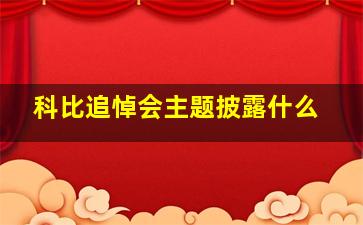 科比追悼会主题披露什么